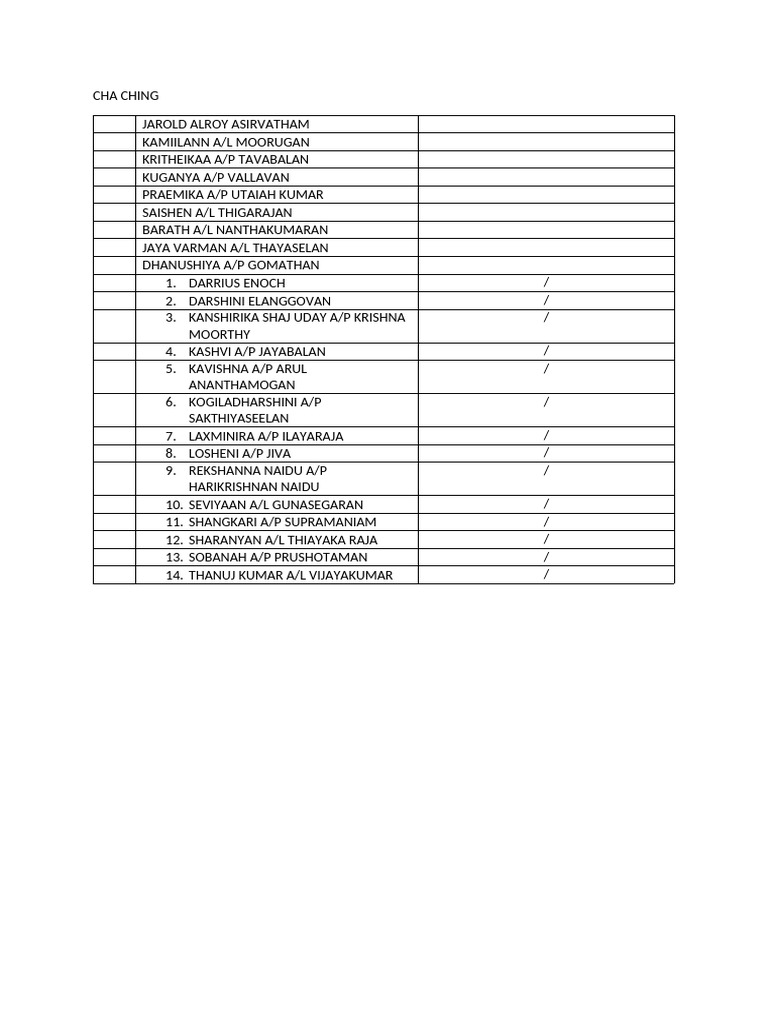 CHA CHING

| | | |
|---|---|---|
| | JAROLD ALROY ASIRVATHAM | |
| | KAMIILANN A/L MOORUGAN | |
| | KRITHEIKAA A/P TAVABALAN | |
| | KUGANYA A/P VALLAVAN | |
| | PRAEMIKA A/P UTAIAH KUMAR | |
| | SAISHEN A/L THIGARAJAN | |
| | BARATH A/L NANTHAKUMARAN | |
| | JAYA VARMAN A/L THAYASELAN | |
| | DHANUSHIYA A/P GOMATHAN | |
| | 1. DARRIUS ENOCH | / |
| | 2. DARSHINI ELANGGOVAN | / |
| | 3. KANSHIRIKA SHAJ UDAY A/P KRISHNA MOORTHY | / |
| | 4. KASHVI A/P JAYABALAN | / |
| | 5. KAVISHNA A/P ARUL ANANTHAMOGAN | / |
| | 6. KOGILADHARSHINI A/P SAKTHIYASEELAN | / |
| | 7. LAXMINIRA A/P ILAYARAJA | / |
| | 8. LOSHENI A/P JIVA | / |
| | 9. REKSHANNA NAIDU A/P HARIKRISHNAN NAIDU | / |
| | 10. SEVIYAAN A/L GUNASEGARAN | / |
| | 11. SHANGKARI A/P SUPRAMANIAM | / |
| | 12. SHARANYAN A/L THIAYAKA RAJA | / |
| | 13. SOBANAH A/P PRUSHOTAMAN | / |
| | 14. THANUJ KUMAR A/L VIJAYAKUMAR | / |